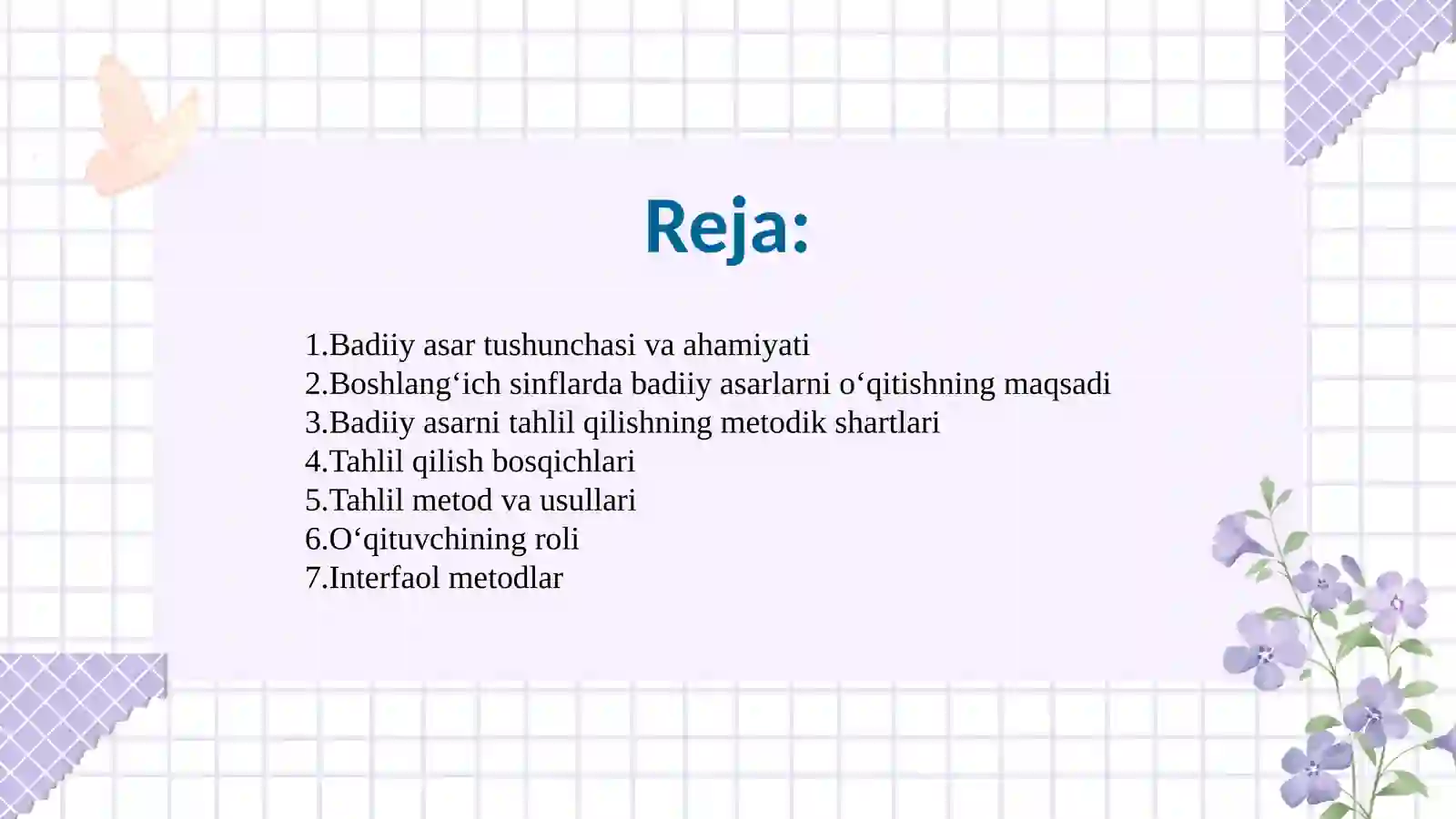 Reja:

1.Badiiy asar tushunchasi va ahamiyati
2.Boshlang‘ich sinflarda badiiy asarlarni o‘qitishning maqsadi
3.Badiiy asarni tahlil qilishning metodik shartlari
4.Tahlil qilish bosqichlari
5.Tahlil metod va usullari
6.O‘qituvchining roli
7.Interfaol metodlar